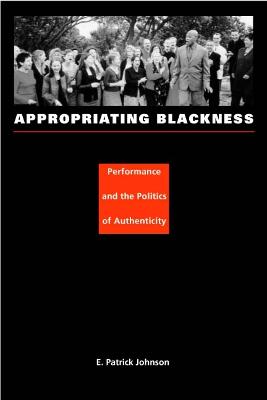 APPROPRIATING BLACKNESS

Performance and the Politics of Authenticity

E. Patrick Johnson